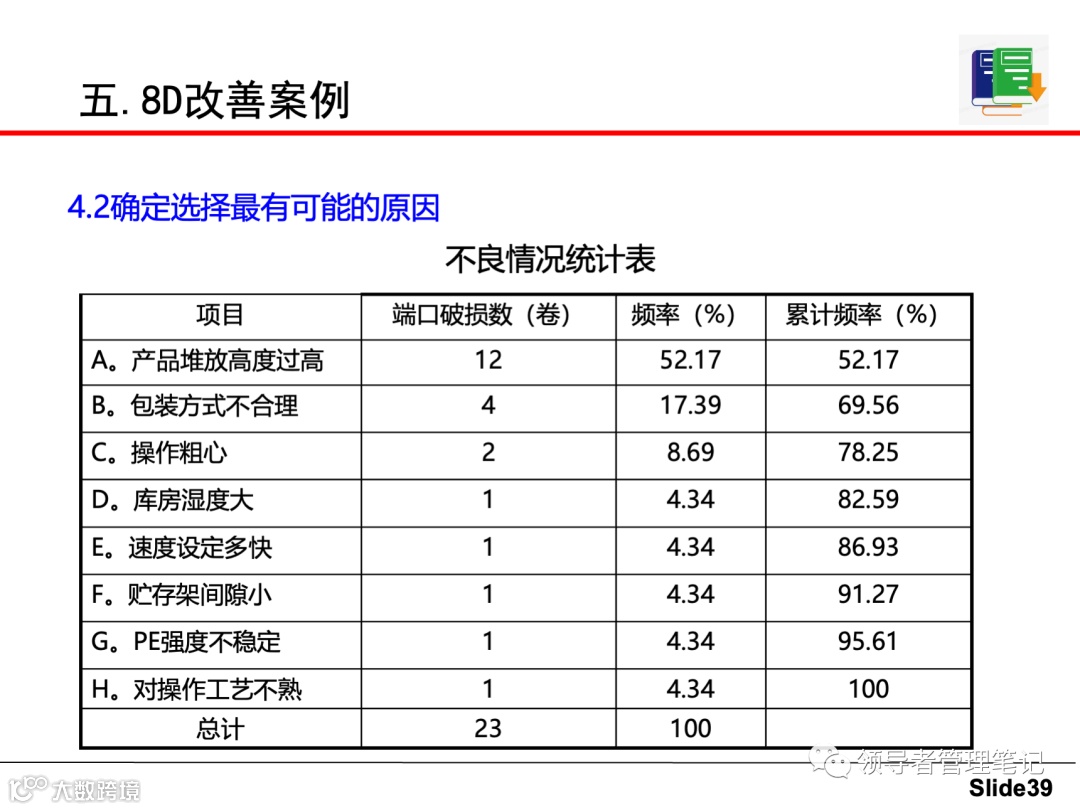 五. 8D改善案例

4.2确定选择最有可能的原因

不良情况统计表

| 项目 | 端口破损数（卷） | 频率（%） | 累计频率（%） |
|---|---|---|---|
| A。产品堆放高度过高 | 12 | 52.17 | 52.17 |
| B。包装方式不合理 | 4 | 17.39 | 69.56 |
| C。操作粗心 | 2 | 8.69 | 78.25 |
| D。库房湿度大 | 1 | 4.34 | 82.59 |
| E。速度设定多快 | 1 | 4.34 | 86.93 |
| F。贮存架间隙小 | 1 | 4.34 | 91.27 |
| G。PE强度不稳定 | 1 | 4.34 | 95.61 |
| H。对操作工艺不熟 | 1 | 4.34 | 100 |
| 总计 | 23 | 100 | |

领导者管理笔记

大数跨境

Slide39